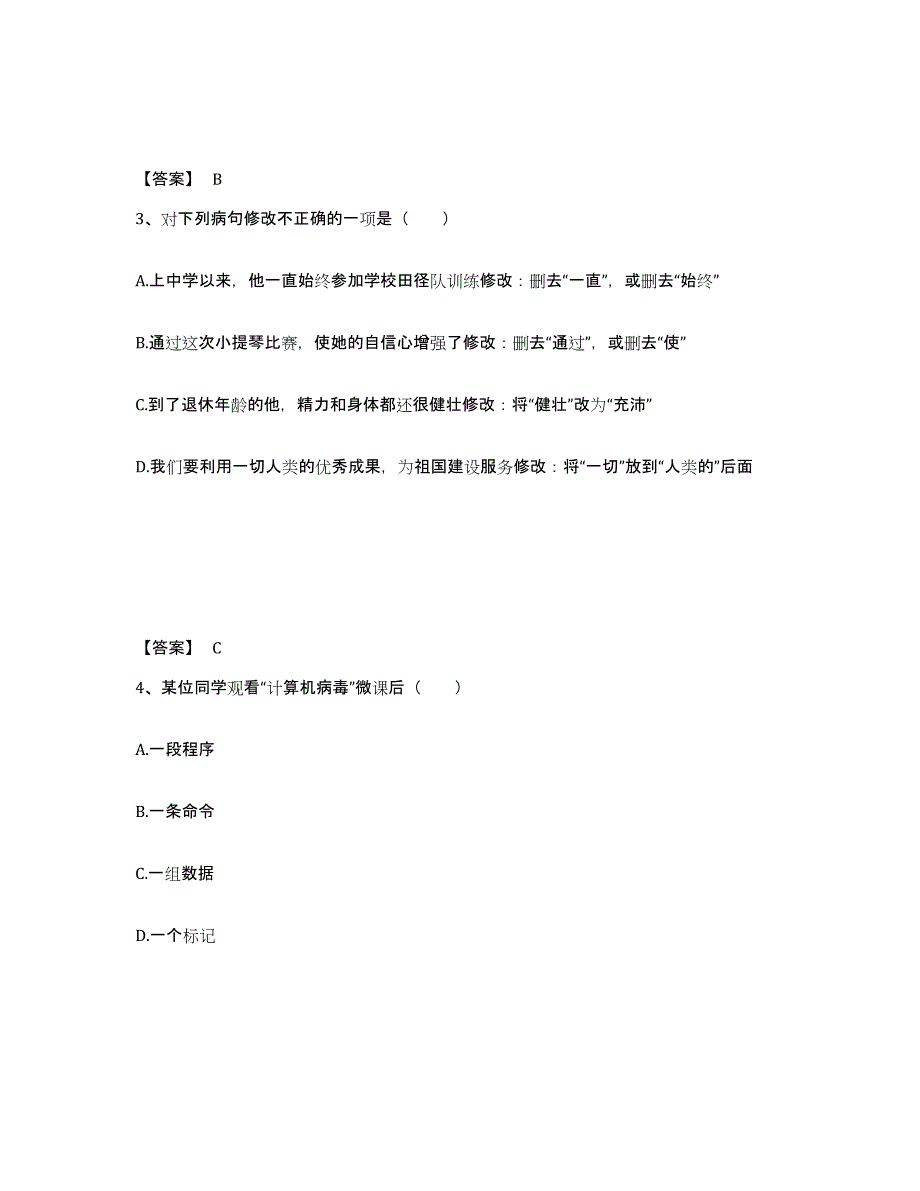 【答案】 B

3、对下列病句修改不正确的一项是（　　）

A.上中学以来，他一直始终参加学校田径队训练修改：删去“一直”，或删去“始终”

B.通过这次小提琴比赛，使她的自信心增强了修改：删去“通过”，或删去“使”

C.到了退休年龄的他，精力和身体都还很健壮修改：将“健壮”改为“充沛”

D.我们要利用一切人类的优秀成果，为祖国建设服务修改：将“一切”放到“人类的”后面

【答案】 C

4、某位同学观看“计算机病毒”微课后（　　）

A.一段程序

B.一条命令

C.一组数据

D.一个标记